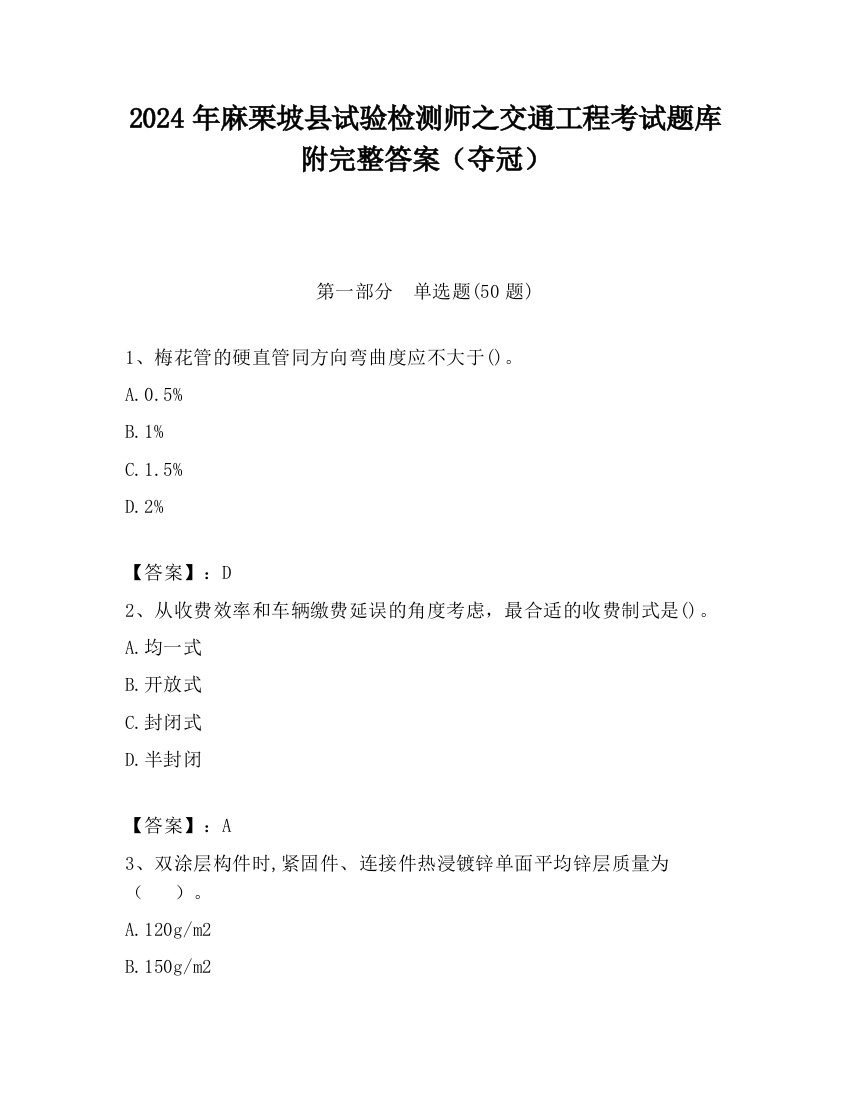 2024 年麻栗坡县试验检测师之交通工程考试题库附完整答案（夺冠）

第一部分　单选题(50 题)

1、梅花管的硬直管同方向弯曲度应不大于()。

A. 0.5%

B. 1%

C. 1.5%

D. 2%

【答案】：D

2、从收费效率和车辆缴费延误的角度考虑，最合适的收费制式是()。

A. 均一式

B. 开放式

C. 封闭式

D. 半封闭

【答案】：A

3、双涂层构件时,紧固件、连接件热浸镀锌单面平均锌层质量为（　）。

A. 120g/m2

B. 150g/m2